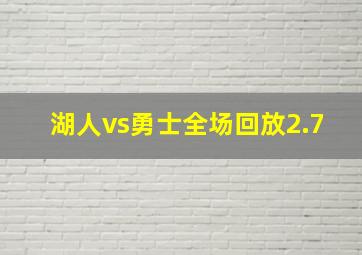 湖人vs勇士全场回放2.7